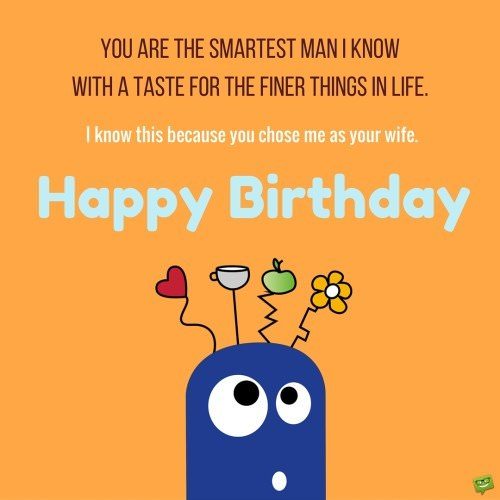 YOU ARE THE SMARTEST MAN I KNOW WITH A TASTE FOR THE FINER THINGS IN LIFE.

I know this because you chose me as your wife.

Happy Birthday